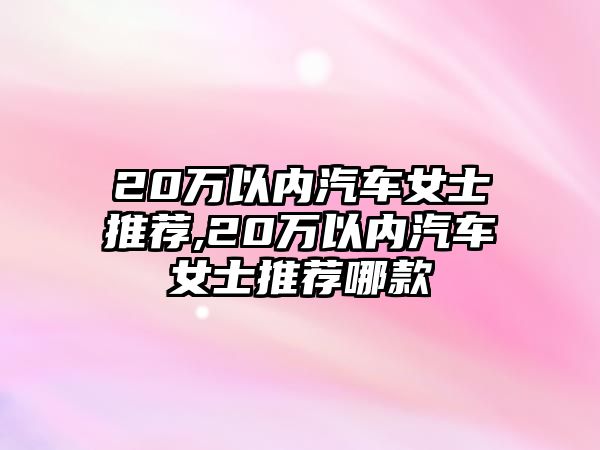 20万以内汽车女士推荐,20万以内汽车女士推荐哪款